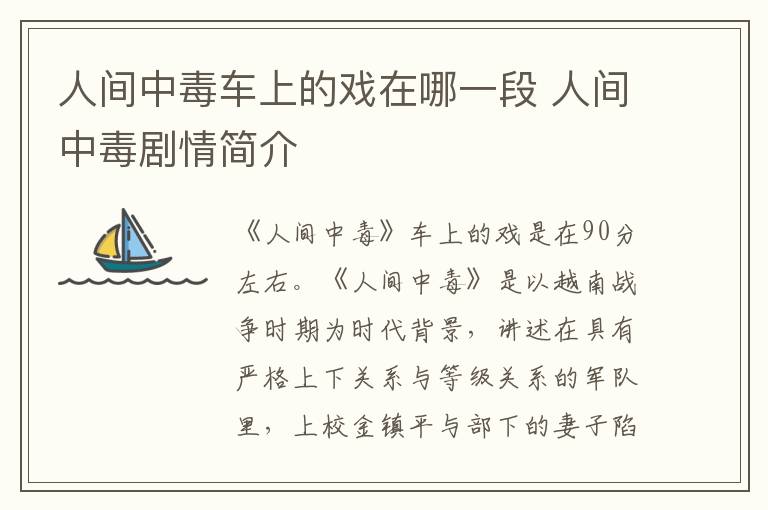 人间中毒车上的戏在哪一段 人间中毒剧情简介

《人间中毒》车上的戏是在90分左右。《人间中毒》是以越南战争时期为时代背景，讲述在具有严格上下关系与等级关系的军队里，上校金镇平与部下的妻子陷